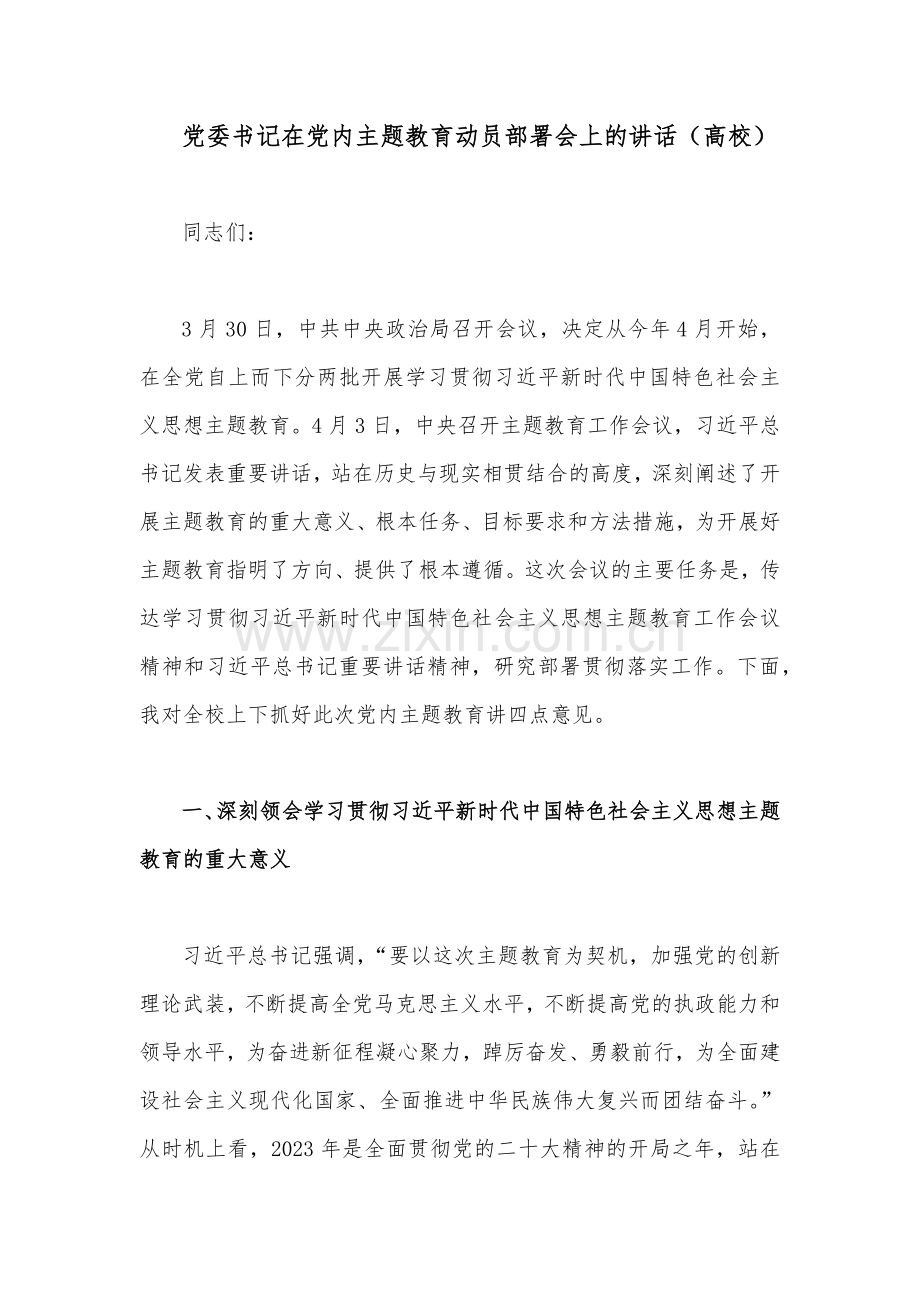 党委书记在党内主题教育动员部署会上的讲话（高校）

同志们：

3月30日，中共中央政治局召开会议，决定从今年4月开始，在全党自上而下分两批开展学习贯彻习近平新时代中国特色社会主义思想主题教育。4月3日，中央召开主题教育工作会议，习近平总书记发表重要讲话，站在历史与现实相贯结合的高度，深刻阐述了开展主题教育的重大意义、根本任务、目标要求和方法措施，为开展好主题教育指明了方向、提供了根本遵循。这次会议的主要任务是，传达学习贯彻习近平新时代中国特色社会主义思想主题教育工作会议精神和习近平总书记重要讲话精神，研究部署贯彻落实工作。下面，我对全校上下抓好此次党内主题教育讲四点意见。

一、深刻领会学习贯彻习近平新时代中国特色社会主义思想主题教育的重大意义

习近平总书记强调，“要以这次主题教育为契机，加强党的创新理论武装，不断提高全党马克思主义水平，不断提高党的执政能力和领导水平，为奋进新征程凝心聚力，踔厉奋发、勇毅前行，为全面建设社会主义现代化国家、全面推进中华民族伟大复兴而团结奋斗。”从时机上看，2023年是全面贯彻党的二十大精神的开局之年，站在

www.zixin.com.cn